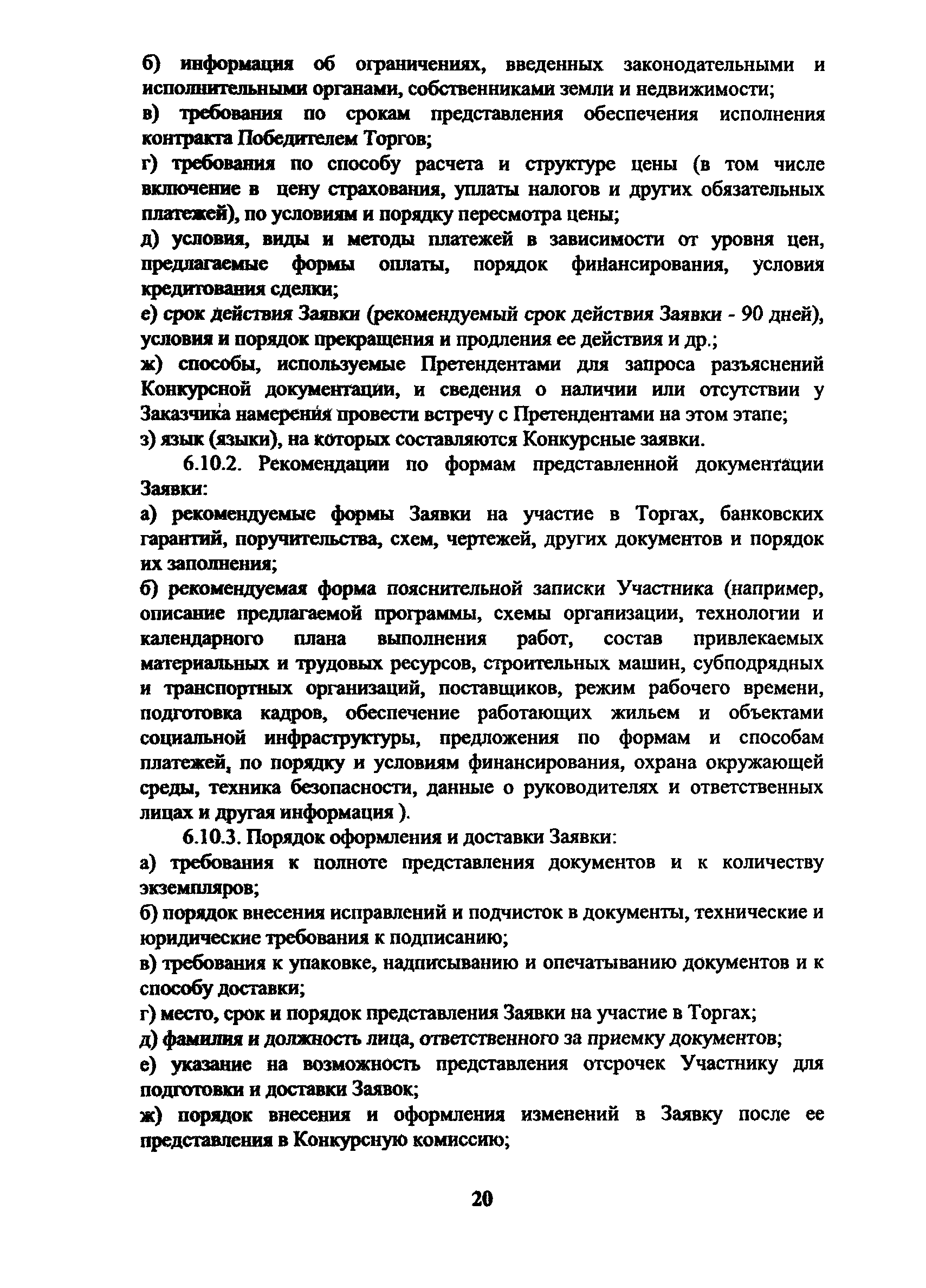 б) информация об ограничениях, введенных законодательными и исполнительными органами, собственниками земли и недвижимости;

в) требования по срокам представления обеспечения исполнения контракта Победителем Торгов;

г) требования по способу расчета и структуре цены (в том числе включение в цену страхования, уплаты налогов и других обязательных платежей), по условиям и порядку пересмотра цены;

д) условия, виды и методы платежей в зависимости от уровня цен, предлагаемые формы оплаты, порядок финансирования, условия кредитования сделки;

е) срок действия Заявки (рекомендуемый срок действия Заявки - 90 дней), условия и порядок прекращения и продления ее действия и др.;

ж) способы, используемые Претендентами для запроса разъяснений Конкурсной документации, и сведения о наличии или отсутствии у Заказчика намерения провести встречу с Претендентами на этом этапе;

з) язык (языки), на которых составляются Конкурсные заявки.

6.10.2. Рекомендации по формам представленной документации Заявки:

а) рекомендуемые формы Заявки на участие в Торгах, банковских гарантий, поручительства, схем, чертежей, других документов и порядок их заполнения;

б) рекомендуемая форма пояснительной записки Участника (например, описание предлагаемой программы, схемы организации, технологии и календарного плана выполнения работ, состав привлекаемых материальных и трудовых ресурсов, строительных машин, субподрядных и транспортных организаций, поставщиков, режим рабочего времени, подготовка кадров, обеспечение работающих жильем и объектами социальной инфраструктуры, предложения по формам и способам платежей, по порядку и условиям финансирования, охрана окружающей среды, техника безопасности, данные о руководителях и ответственных лицах и другая информация ).

6.10.3. Порядок оформления и доставки Заявки:

а) требования к полноте представления документов и к количеству экземпляров;

б) порядок внесения исправлений и подчисток в документы, технические и юридические требования к подписанию;

в) требования к упаковке, надписыванию и опечатыванию документов и к способу доставки;

г) место, срок и порядок представления Заявки на участие в Торгах;

д) фамилия и должность лица, ответственного за приемку документов;

е) указание на возможность представления отсрочек Участнику для подготовки и доставки Заявок;

ж) порядок внесения и оформления изменений в Заявку после ее представления в Конкурсную комиссию;

20